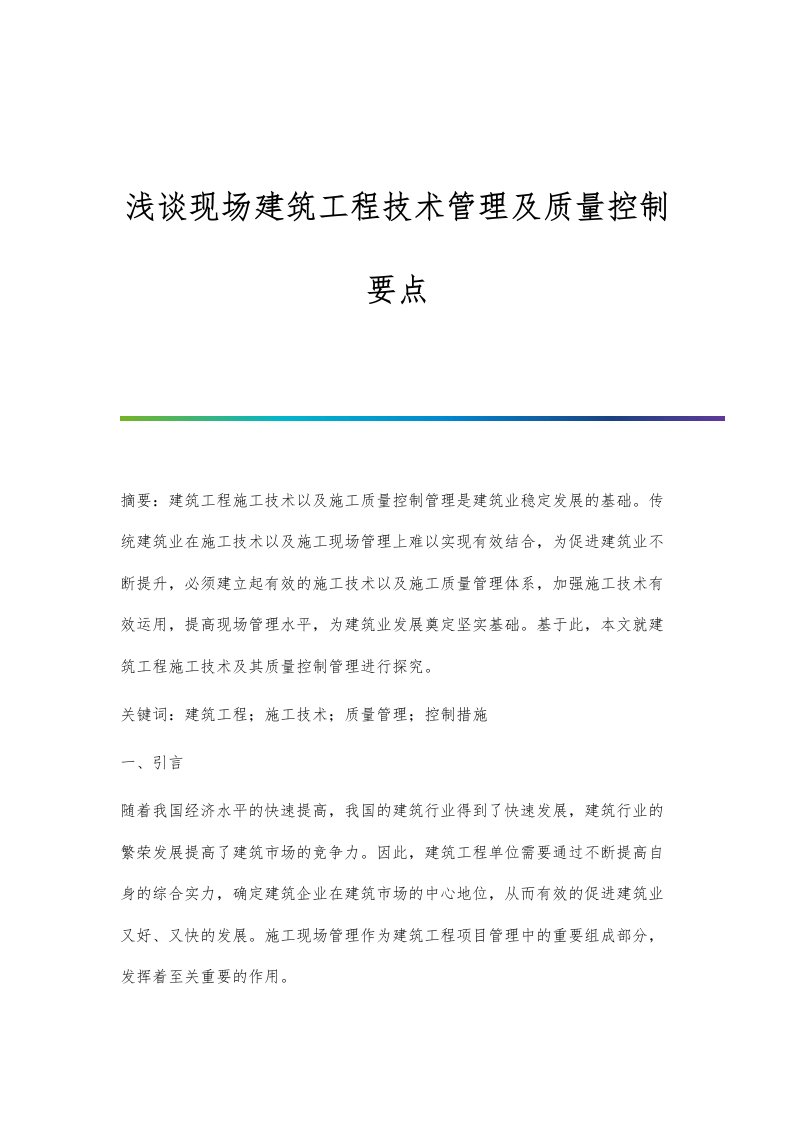 浅谈现场建筑工程技术管理及质量控制要点

摘要：建筑工程施工技术以及施工质量控制管理是建筑业稳定发展的基础。传统建筑业在施工技术以及施工现场管理上难以实现有效结合，为促进建筑业不断提升，必须建立起有效的施工技术以及施工质量管理体系，加强施工技术有效运用，提高现场管理水平，为建筑业发展奠定坚实基础。基于此，本文就建筑工程施工技术及其质量控制管理进行探究。

关键词：建筑工程；施工技术；质量管理；控制措施

一、引言

随着我国经济水平的快速提高，我国的建筑行业得到了快速发展，建筑行业的繁荣发展提高了建筑市场的竞争力。因此，建筑工程单位需要通过不断提高自身的综合实力，确定建筑企业在建筑市场的中心地位，从而有效的促进建筑业又好、又快的发展。施工现场管理作为建筑工程项目管理中的重要组成部分，发挥着至关重要的作用。